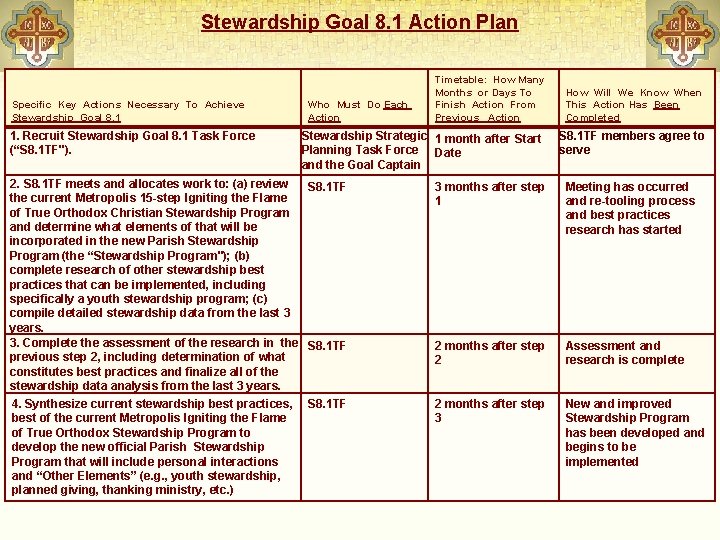 Stewardship Goal 8.1 Action Plan

| Specific Key Actions Necessary To Achieve Stewardship Goal 8.1 | Who Must Do Each Action | Timetable: How Many Months or Days To Finish Action From Previous Action | How Will We Know When This Action Has Been Completed |
|---|---|---|---|
| 1. Recruit Stewardship Goal 8.1 Task Force ("S8.1TF"). | Stewardship Strategic Planning Task Force and the Goal Captain | 1 month after Start Date | S8.1TF members agree to serve |
| 2. S8.1TF meets and allocates work to: (a) review the current Metropolis 15-step Igniting the Flame of True Orthodox Christian Stewardship Program and determine what elements of that will be incorporated in the new Parish Stewardship Program (the "Stewardship Program"); (b) complete research of other stewardship best practices that can be implemented, including specifically a youth stewardship program; (c) compile detailed stewardship data from the last 3 years. | S8.1TF | 3 months after step 1 | Meeting has occurred and re-tooling process and best practices research has started |
| 3. Complete the assessment of the research in the previous step 2, including determination of what constitutes best practices and finalize all of the stewardship data analysis from the last 3 years. | S8.1TF | 2 months after step 2 | Assessment and research is complete |
| 4. Synthesize current stewardship best practices, best of the current Metropolis Igniting the Flame of True Orthodox Stewardship Program to develop the new official Parish Stewardship Program that will include personal interactions and "Other Elements" (e.g., youth stewardship, planned giving, thanking ministry, etc.) | S8.1TF | 2 months after step 3 | New and improved Stewardship Program has been developed and begins to be implemented |